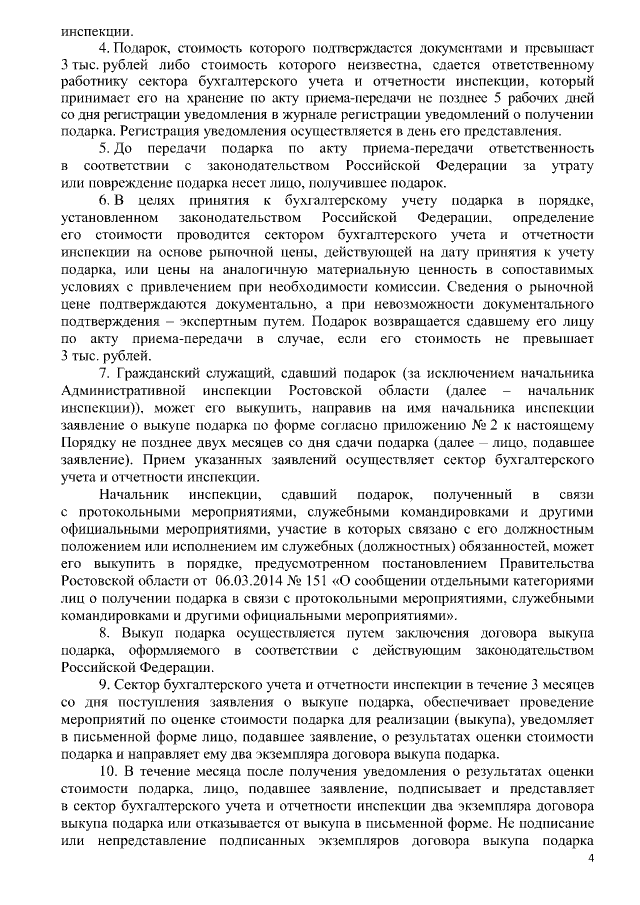 инспекции.

4. Подарок, стоимость которого подтверждается документами и превышает 3 тыс. рублей либо стоимость которого неизвестна, сдается ответственному работнику сектора бухгалтерского учета и отчетности инспекции, который принимает его на хранение по акту приема-передачи не позднее 5 рабочих дней со дня регистрации уведомления в журнале регистрации уведомлений о получении подарка. Регистрация уведомления осуществляется в день его представления.

5. До передачи подарка по акту приема-передачи ответственность в соответствии с законодательством Российской Федерации за утрату или повреждение подарка несет лицо, получившее подарок.

6. В целях принятия к бухгалтерскому учету подарка в порядке, установленном законодательством Российской Федерации, определение его стоимости проводится сектором бухгалтерского учета и отчетности инспекции на основе рыночной цены, действующей на дату принятия к учету подарка, или цены на аналогичную материальную ценность в сопоставимых условиях с привлечением при необходимости комиссии. Сведения о рыночной цене подтверждаются документально, а при невозможности документального подтверждения – экспертным путем. Подарок возвращается сдавшему его лицу по акту приема-передачи в случае, если его стоимость не превышает 3 тыс. рублей.

7. Гражданский служащий, сдавший подарок (за исключением начальника Административной инспекции Ростовской области (далее – начальник инспекции)), может его выкупить, направив на имя начальника инспекции заявление о выкупе подарка по форме согласно приложению № 2 к настоящему Порядку не позднее двух месяцев со дня сдачи подарка (далее – лицо, подавшее заявление). Прием указанных заявлений осуществляет сектор бухгалтерского учета и отчетности инспекции.

Начальник инспекции, сдавший подарок, полученный в связи с протокольными мероприятиями, служебными командировками и другими официальными мероприятиями, участие в которых связано с его должностным положением или исполнением им служебных (должностных) обязанностей, может его выкупить в порядке, предусмотренном постановлением Правительства Ростовской области от 06.03.2014 № 151 «О сообщении отдельными категориями лиц о получении подарка в связи с протокольными мероприятиями, служебными командировками и другими официальными мероприятиями».

8. Выкуп подарка осуществляется путем заключения договора выкупа подарка, оформляемого в соответствии с действующим законодательством Российской Федерации.

9. Сектор бухгалтерского учета и отчетности инспекции в течение 3 месяцев со дня поступления заявления о выкупе подарка, обеспечивает проведение мероприятий по оценке стоимости подарка для реализации (выкупа), уведомляет в письменной форме лицо, подавшее заявление, о результатах оценки стоимости подарка и направляет ему два экземпляра договора выкупа подарка.

10. В течение месяца после получения уведомления о результатах оценки стоимости подарка, лицо, подавшее заявление, подписывает и представляет в сектор бухгалтерского учета и отчетности инспекции два экземпляра договора выкупа подарка или отказывается от выкупа в письменной форме. Не подписание или непредставление подписанных экземпляров договора выкупа подарка

4